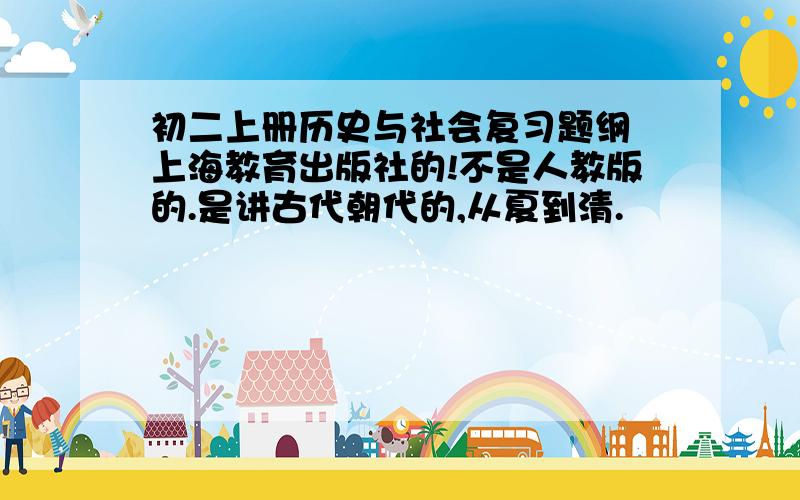 初二上册历史与社会复习题纲上海教育出版社的!不是人教版的.是讲古代朝代的,从夏到清.